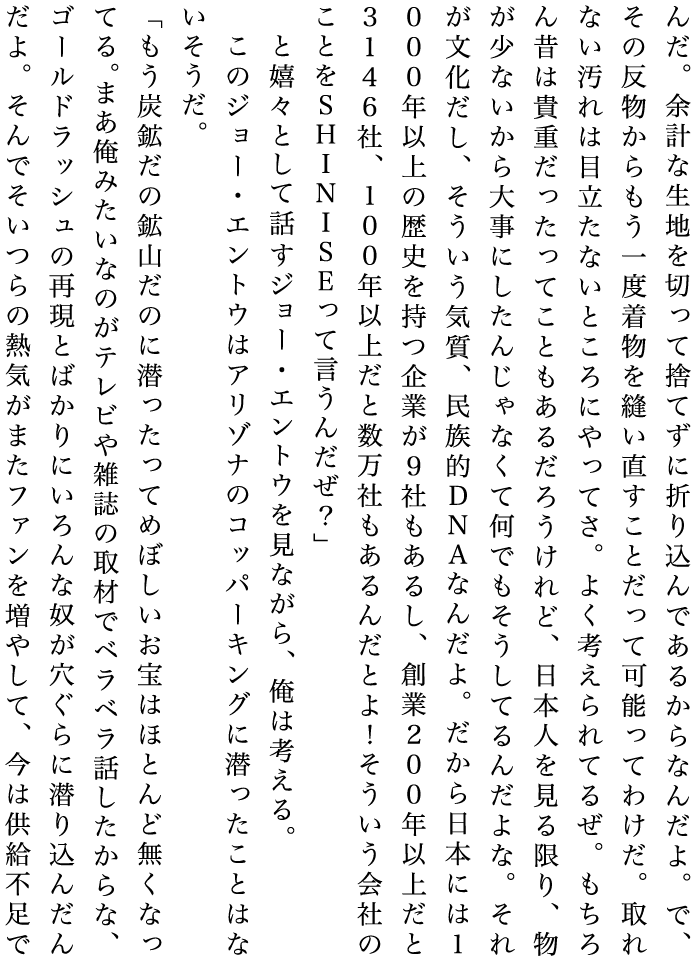 んだ。余計な生地を切って捨てずに折り込んであるからなんだよ。で、その反物からもう一度着物を縫い直すことだって可能ってわけだ。取れない汚れは目立たないところにやってさ。よく考えられてるぜ。もちろん昔は貴重だったってこともあるだろうけれど、日本人を見る限り、物が少ないから大事にしたんじゃなくて何でもそうしてるんだよな。それが文化だし、そういう気質、民族的DNAなんだよ。だから日本には1000年以上の歴史を持つ企業が9社もあるし、創業200年以上だと3146社、100年以上だと数万社もあるんだとよ!そういう会社のことをSHINISEって言うんだぜ?」

と嬉々として話すジョー・エントウを見ながら、俺は考える。

このジョー・エントウはアリゾナのコッパーキングに潜ったことはないそうだ。

「もう炭鉱だの鉱山だのに潜ったってめぼしいお宝はほとんど無くなってる。まあ俺みたいなのがテレビや雑誌の取材でベラベラ話したからな、ゴールドラッシュの再現とばかりにいろんな奴が穴ぐらに潜り込んだんだよ。そんでそいつらの熱気がまたファンを増やして、今は供給不足で